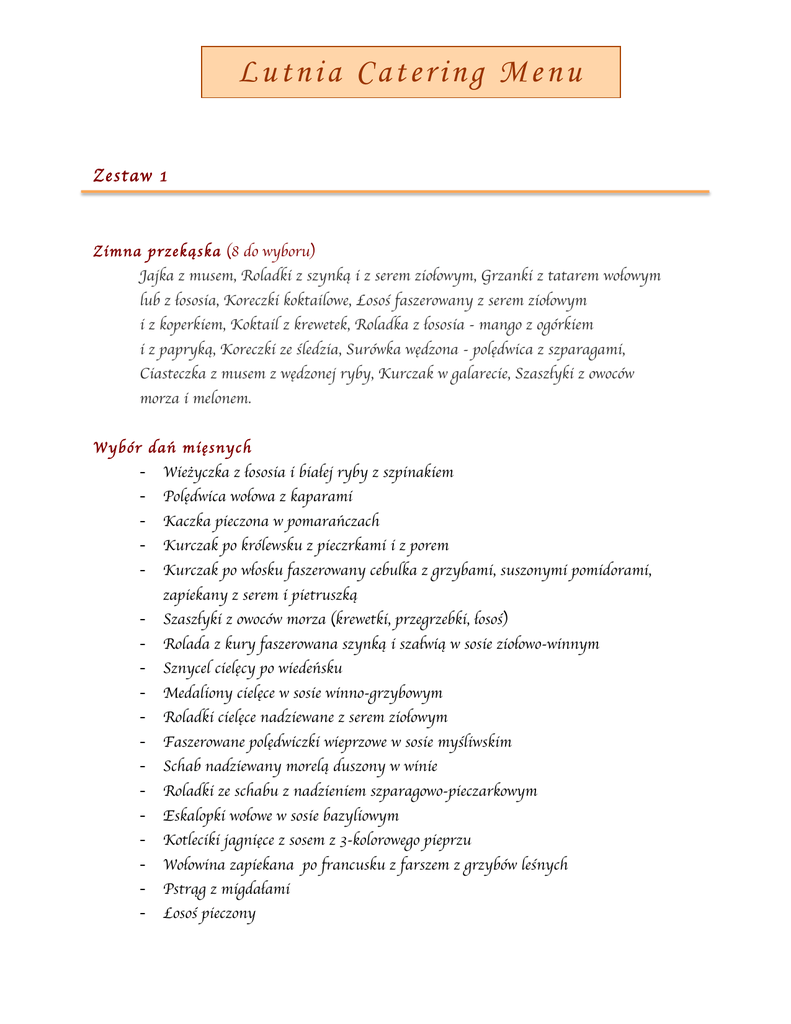 Lutnia Catering Menu

Zestaw 1

Zimna przekąska (8 do wyboru)
Jajka z musem, Roladki z szynką i z serem ziołowym, Grzanki z tatarem wołowym lub z łososia, Koreczki koktailowe, Łosoś faszerowany z serem ziołowym i z koperkiem, Koktail z krewetek, Roladka z łososia - mango z ogórkiem i z papryką, Koreczki ze śledzia, Surówka wędzona - polędwica z szparagami, Ciasteczka z musem z wędzonej ryby, Kurczak w galarecie, Szaszłyki z owoców morza i melonem.

Wybór dań mięsnych
- Wieżyczka z łososia i białej ryby z szpinakiem
- Polędwica wołowa z kaparami
- Kaczka pieczona w pomarańczach
- Kurczak po królewsku z pieczrkami i z porem
- Kurczak po włosku faszerowany cebulka z grzybami, suszonymi pomidorami, zapiekany z serem i pietruszką
- Szaszłyki z owoców morza (krewetki, przegrzebki, łosoś)
- Rolada z kury faszerowana szynką i szałwią w sosie ziołowo-winnym
- Sznycel cielęcy po wiedeńsku
- Medaliony cielęce w sosie winno-grzybowym
- Roladki cielęce nadziewane z serem ziołowym
- Faszerowane polędwiczki wieprzowe w sosie myśliwskim
- Schab nadziewany morelą duszony w winie
- Roladki ze schabu z nadzieniem szparagowo-pieczarkowym
- Eskalopki wołowe w sosie bazyliowym
- Kotleciki jagnięce z sosem z 3-kolorowego pieprzu
- Wołowina zapiekana po francusku z farszem z grzybów leśnych
- Pstrąg z migdałami
- Łosoś pieczony